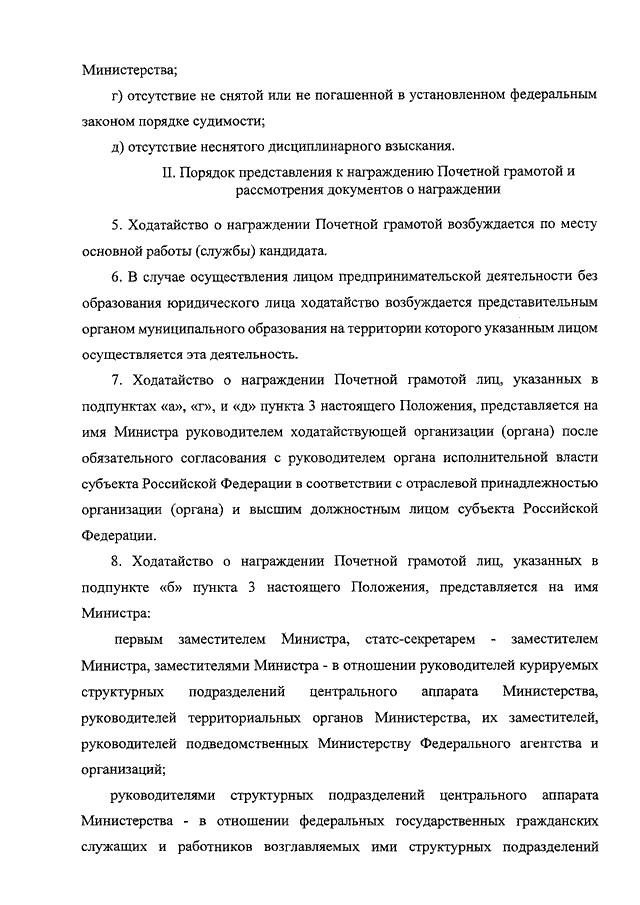 Министерства;

г) отсутствие не снятой или не погашенной в установленном федеральным законом порядке судимости;

д) отсутствие неснятого дисциплинарного взыскания.

II. Порядок представления к награждению Почетной грамотой и рассмотрения документов о награждении

5. Ходатайство о награждении Почетной грамотой возбуждается по месту основной работы (службы) кандидата.

6. В случае осуществления лицом предпринимательской деятельности без образования юридического лица ходатайство возбуждается представительным органом муниципального образования на территории которого указанным лицом осуществляется эта деятельность.

7. Ходатайство о награждении Почетной грамотой лиц, указанных в подпунктах «а», «г», и «д» пункта 3 настоящего Положения, представляется на имя Министра руководителем ходатайствующей организации (органа) после обязательного согласования с руководителем органа исполнительной власти субъекта Российской Федерации в соответствии с отраслевой принадлежностью организации (органа) и высшим должностным лицом субъекта Российской Федерации.

8. Ходатайство о награждении Почетной грамотой лиц, указанных в подпункте «б» пункта 3 настоящего Положения, представляется на имя Министра:

первым заместителем Министра, статс-секретарем - заместителем Министра, заместителями Министра - в отношении руководителей курируемых структурных подразделений центрального аппарата Министерства, руководителей территориальных органов Министерства, их заместителей, руководителей подведомственных Министерству Федерального агентства и организаций;

руководителями структурных подразделений центрального аппарата Министерства - в отношении федеральных государственных гражданских служащих и работников возглавляемых ими структурных подразделений